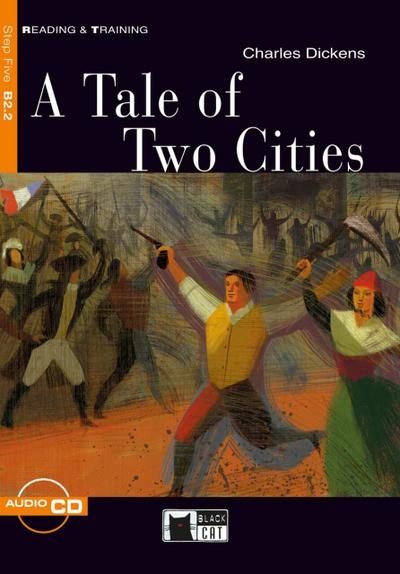 READING & TRAINING

Step Five B2.2

Charles Dickens

A Tale of Two Cities

AUDIO CD

BLACK CAT